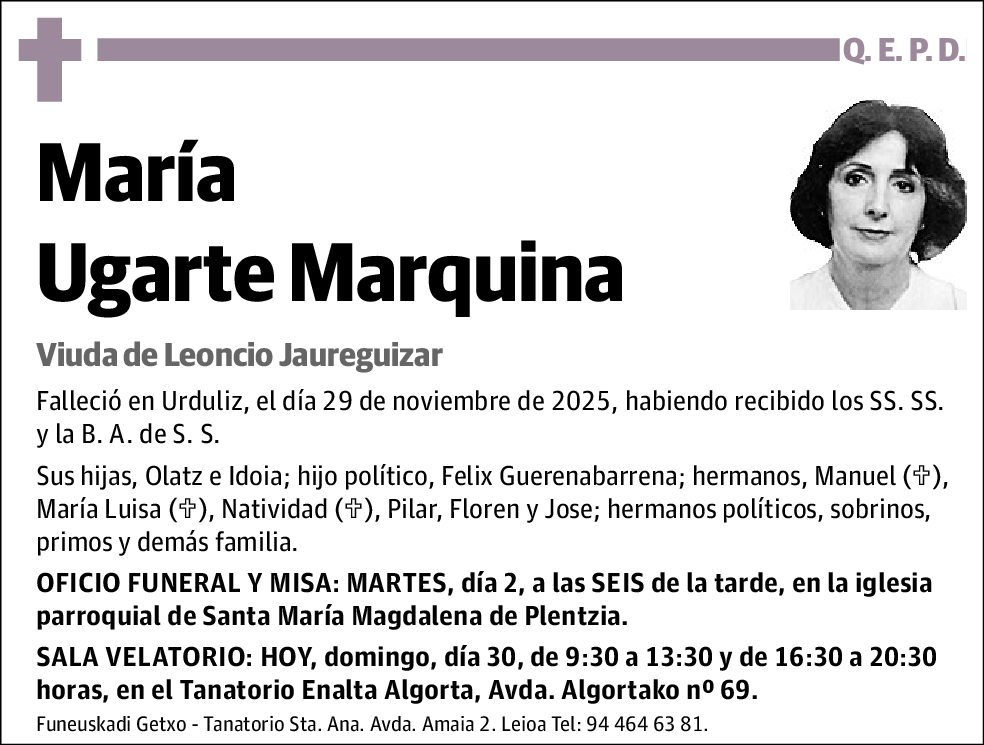 Q. E. P. D.

María
Ugarte Marquina

Viuda de Leoncio Jaureguizar

Falleció en Urduliz, el día 29 de noviembre de 2025, habiendo recibido los SS. SS. y la B. A. de S. S.

Sus hijas, Olatz e Idoia; hijo político, Felix Guerenabarrena; hermanos, Manuel (✞), María Luisa (✞), Natividad (✞), Pilar, Floren y Jose; hermanos políticos, sobrinos, primos y demás familia.

OFICIO FUNERAL Y MISA: MARTES, día 2, a las SEIS de la tarde, en la iglesia parroquial de Santa María Magdalena de Plentzia.

SALA VELATORIO: HOY, domingo, día 30, de 9:30 a 13:30 y de 16:30 a 20:30 horas, en el Tanatorio Enalta Algorta, Avda. Algortako nº 69.

Funeuskadi Getxo - Tanatorio Sta. Ana. Avda. Amaia 2. Leioa Tel: 94 464 63 81.